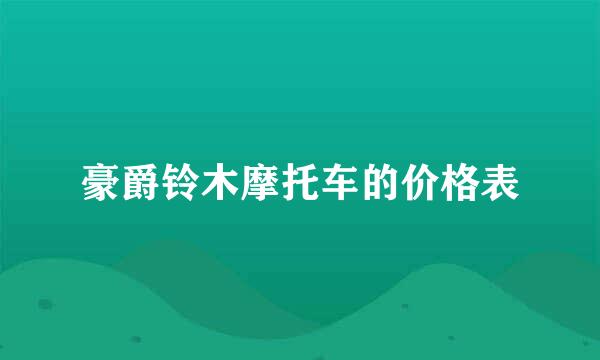 豪爵铃木摩托车的价格表